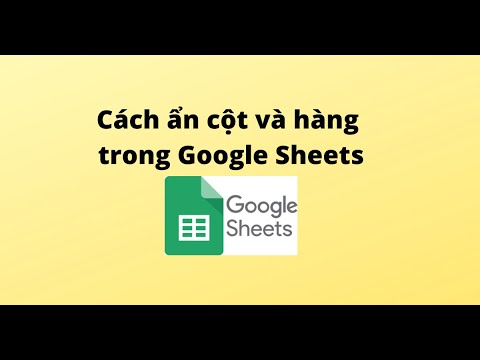 Cách ẩn cột và hàng trong Google Sheets

Google Sheets